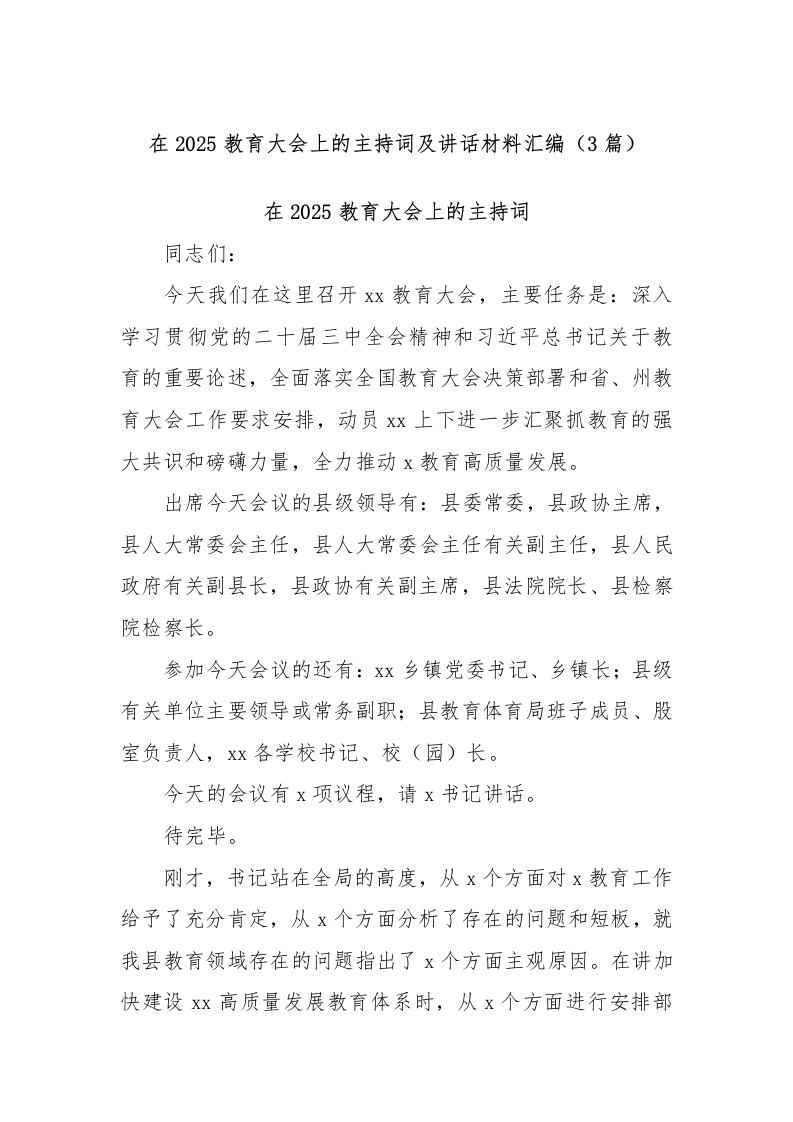 在 2025 教育大会上的主持词及讲话材料汇编（3 篇）

在 2025 教育大会上的主持词

同志们：

今天我们在这里召开 xx 教育大会，主要任务是：深入学习贯彻党的二十届三中全会精神和习近平总书记关于教育的重要论述，全面落实全国教育大会决策部署和省、州教育大会工作要求安排，动员 xx 上下进一步汇聚抓教育的强大共识和磅礴力量，全力推动 x 教育高质量发展。

出席今天会议的县级领导有：县委常委，县政协主席，县人大常委会主任，县人大常委会主任有关副主任，县人民政府有关副县长，县政协有关副主席，县法院院长、县检察院检察长。

参加今天会议的还有：xx 乡镇党委书记、乡镇长；县级有关单位主要领导或常务副职；县教育体育局班子成员、股室负责人，xx 各学校书记、校（园）长。

今天的会议有 x 项议程，请 x 书记讲话。

待完毕。

刚才，书记站在全局的高度，从 x 个方面对 x 教育工作给予了充分肯定，从 x 个方面分析了存在的问题和短板，就我县教育领域存在的问题指出了 x 个方面主观原因。在讲加快建设 xx 高质量发展教育体系时，从 x 个方面进行安排部